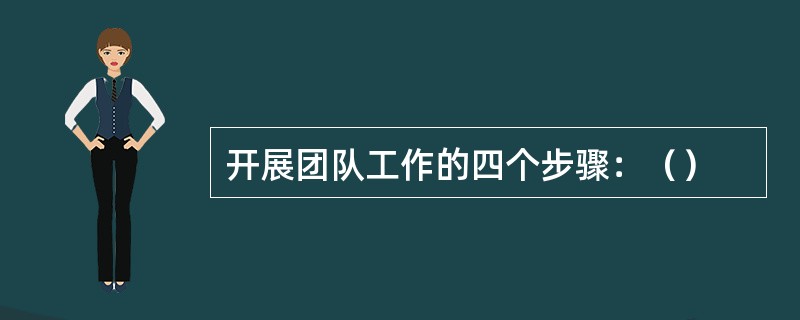 开展团队工作的四个步骤：（）